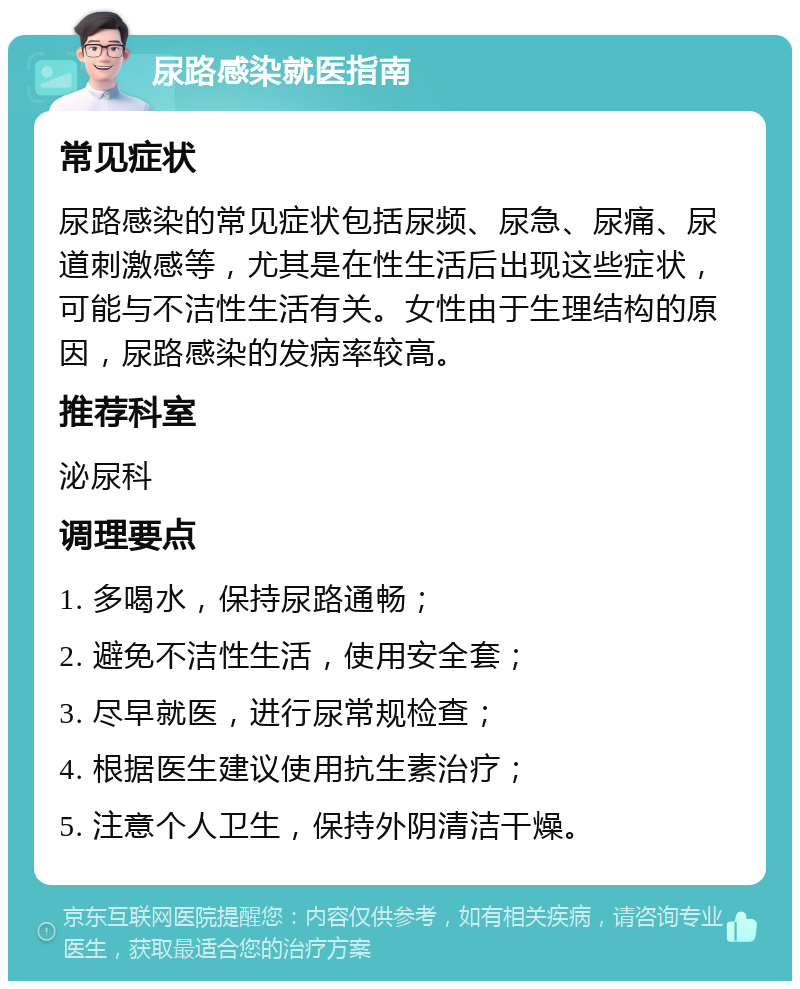 尿路感染就医指南

常见症状

尿路感染的常见症状包括尿频、尿急、尿痛、尿道刺激感等，尤其是在性生活后出现这些症状，可能与不洁性生活有关。女性由于生理结构的原因，尿路感染的发病率较高。

推荐科室

泌尿科

调理要点

1. 多喝水，保持尿路通畅；

2. 避免不洁性生活，使用安全套；

3. 尽早就医，进行尿常规检查；

4. 根据医生建议使用抗生素治疗；

5. 注意个人卫生，保持外阴清洁干燥。

京东互联网医院提醒您：内容仅供参考，如有相关疾病，请咨询专业医生，获取最适合您的治疗方案